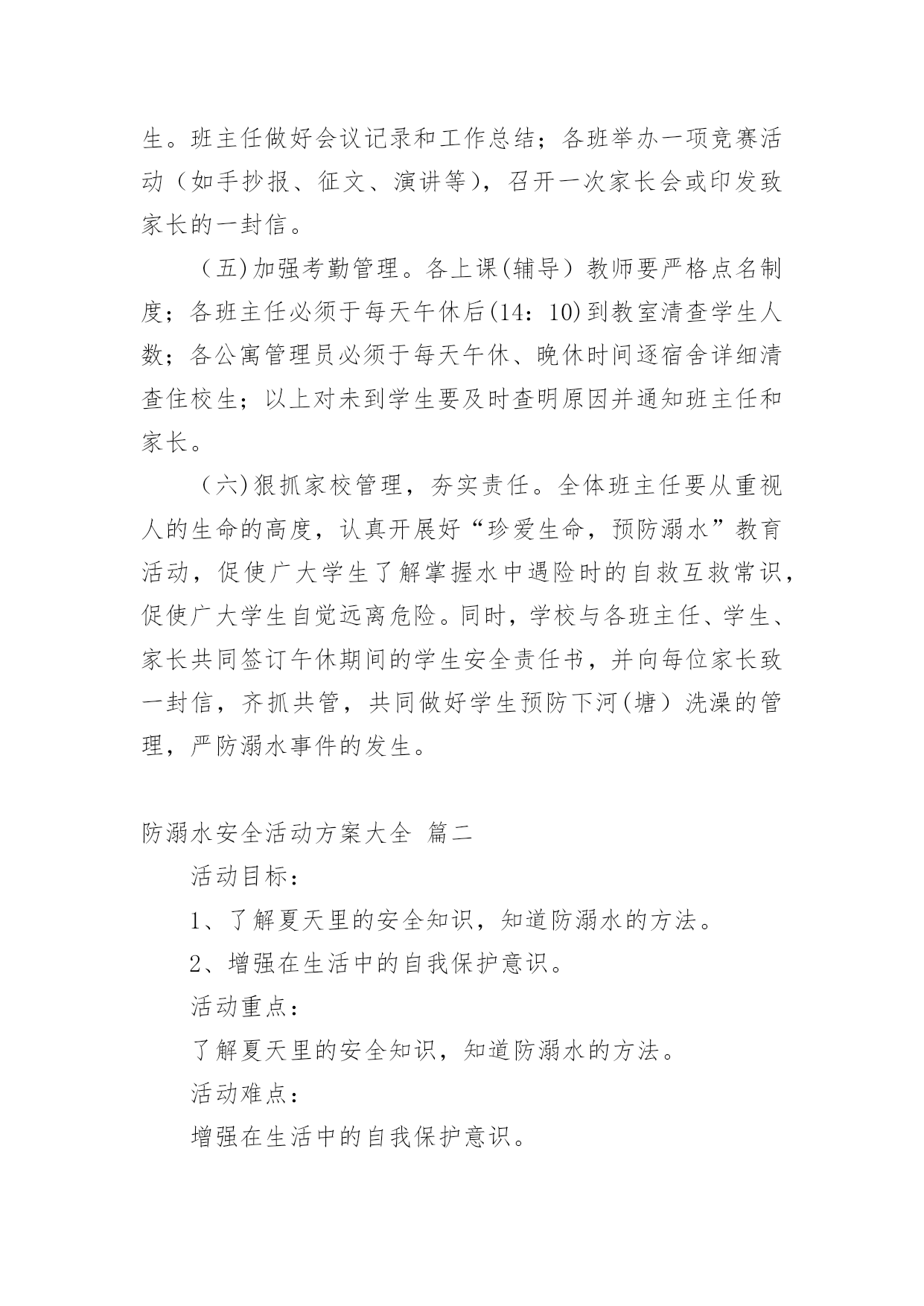 生。班主任做好会议记录和工作总结；各班举办一项竞赛活动（如手抄报、征文、演讲等），召开一次家长会或印发致家长的一封信。

（五)加强考勤管理。各上课(辅导）教师要严格点名制度；各班主任必须于每天午休后(14：10)到教室清查学生人数；各公寓管理员必须于每天午休、晚休时间逐宿舍详细清查住校生；以上对未到学生要及时查明原因并通知班主任和家长。

（六)狠抓家校管理，夯实责任。全体班主任要从重视人的生命的高度，认真开展好“珍爱生命，预防溺水”教育活动，促使广大学生了解掌握水中遇险时的自救互救常识，促使广大学生自觉远离危险。同时，学校与各班主任、学生、家长共同签订午休期间的学生安全责任书，并向每位家长致一封信，齐抓共管，共同做好学生预防下河(塘）洗澡的管理，严防溺水事件的发生。

防溺水安全活动方案大全 篇二

活动目标：

1、了解夏天里的安全知识，知道防溺水的方法。

2、增强在生活中的自我保护意识。

活动重点：

了解夏天里的安全知识，知道防溺水的方法。

活动难点：

增强在生活中的自我保护意识。